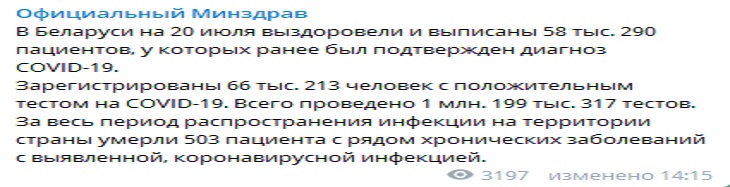 Официальный Минздрав
В Беларуси на 20 июля выздоровели и выписаны 58 тыс. 290 пациентов, у которых ранее был подтвержден диагноз COVID-19.
Зарегистрированы 66 тыс. 213 человек с положительным тестом на COVID-19. Всего проведено 1 млн. 199 тыс. 317 тестов.
За весь период распространения инфекции на территории страны умерли 503 пациента с рядом хронических заболеваний с выявленной, коронавирусной инфекцией.
3197 изменено 14:15